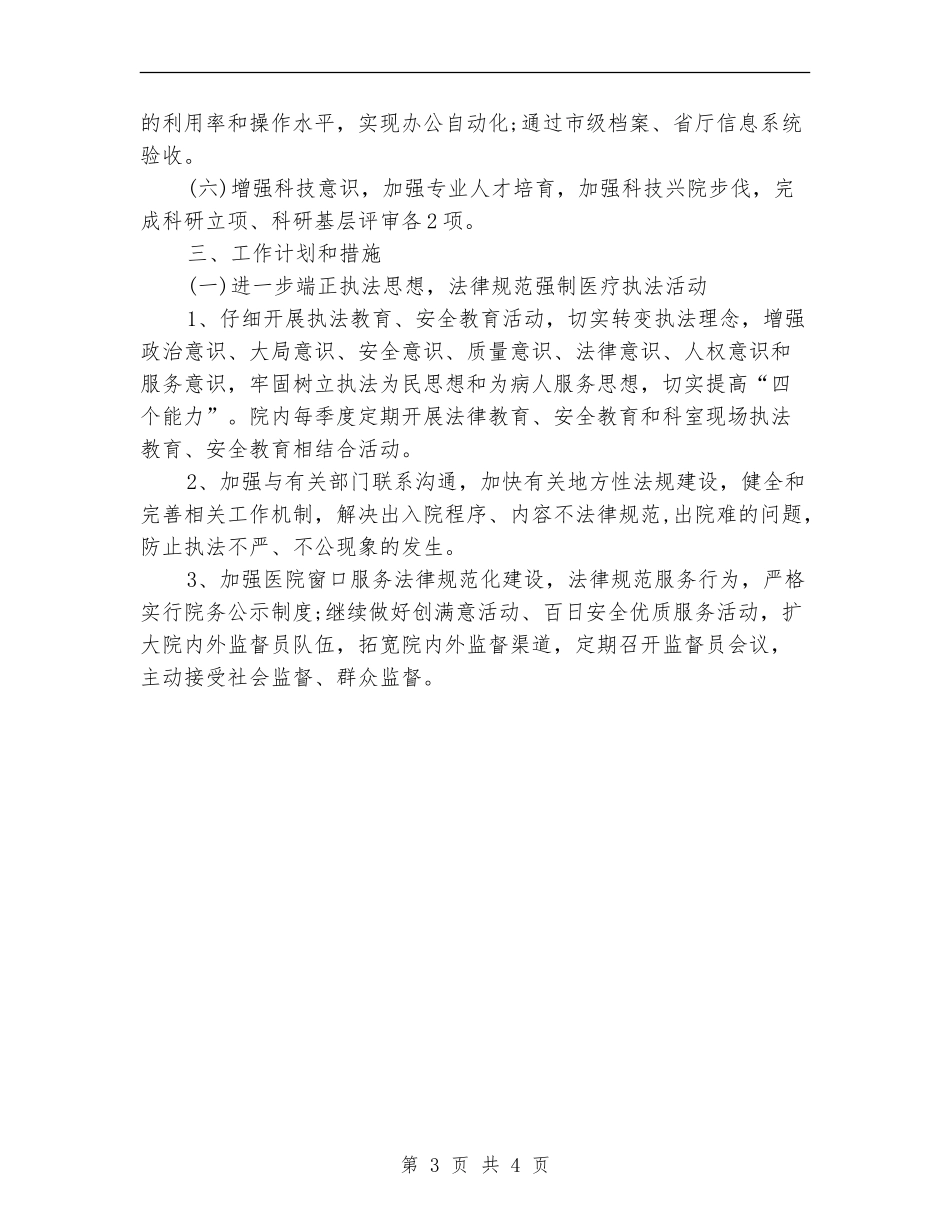 的利用率和操作水平，实现办公自动化;通过市级档案、省厅信息系统验收。

(六)增强科技意识，加强专业人才培育，加强科技兴院步伐，完成科研立项、科研基层评审各2项。

三、工作计划和措施

(一)进一步端正执法思想，法律规范强制医疗执法活动

1、仔细开展执法教育、安全教育活动，切实转变执法理念，增强政治意识、大局意识、安全意识、质量意识、法律意识、人权意识和服务意识，牢固树立执法为民思想和为病人服务思想，切实提高“四个能力”。院内每季度定期开展法律教育、安全教育和科室现场执法教育、安全教育相结合活动。

2、加强与有关部门联系沟通，加快有关地方性法规建设，健全和完善相关工作机制，解决出入院程序、内容不法律规范,出院难的问题，防止执法不严、不公现象的发生。

3、加强医院窗口服务法律规范化建设，法律规范服务行为，严格实行院务公示制度;继续做好创满意活动、百日安全优质服务活动，扩大院内外监督员队伍，拓宽院内外监督渠道，定期召开监督员会议，主动接受社会监督、群众监督。

第 3 页 共 4 页